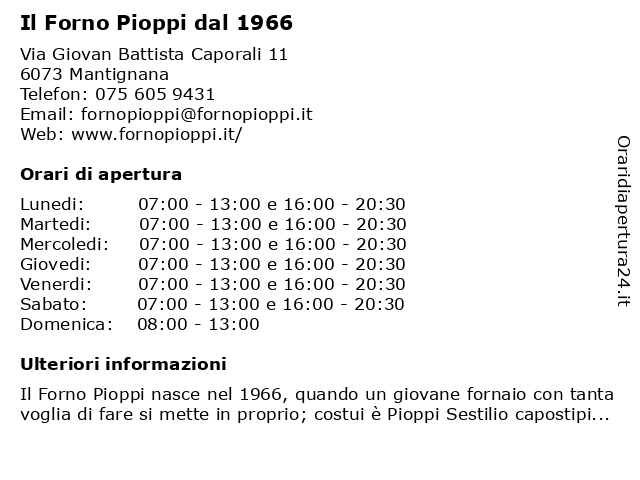 Il Forno Pioppi dal 1966

Via Giovan Battista Caporali 11
6073 Mantignana
Telefon: 075 605 9431
Email: fornopioppi@fornopioppi.it
Web: www.fornopioppi.it/

Orari di apertura

| | |
|---|---|
| Lunedi: | 07:00 - 13:00 e 16:00 - 20:30 |
| Martedi: | 07:00 - 13:00 e 16:00 - 20:30 |
| Mercoledi: | 07:00 - 13:00 e 16:00 - 20:30 |
| Giovedi: | 07:00 - 13:00 e 16:00 - 20:30 |
| Venerdi: | 07:00 - 13:00 e 16:00 - 20:30 |
| Sabato: | 07:00 - 13:00 e 16:00 - 20:30 |
| Domenica: | 08:00 - 13:00 |

Ulteriori informazioni

Il Forno Pioppi nasce nel 1966, quando un giovane fornaio con tanta voglia di fare si mette in proprio; costui è Pioppi Sestilio capostipi...

Oraridiapertura24.it